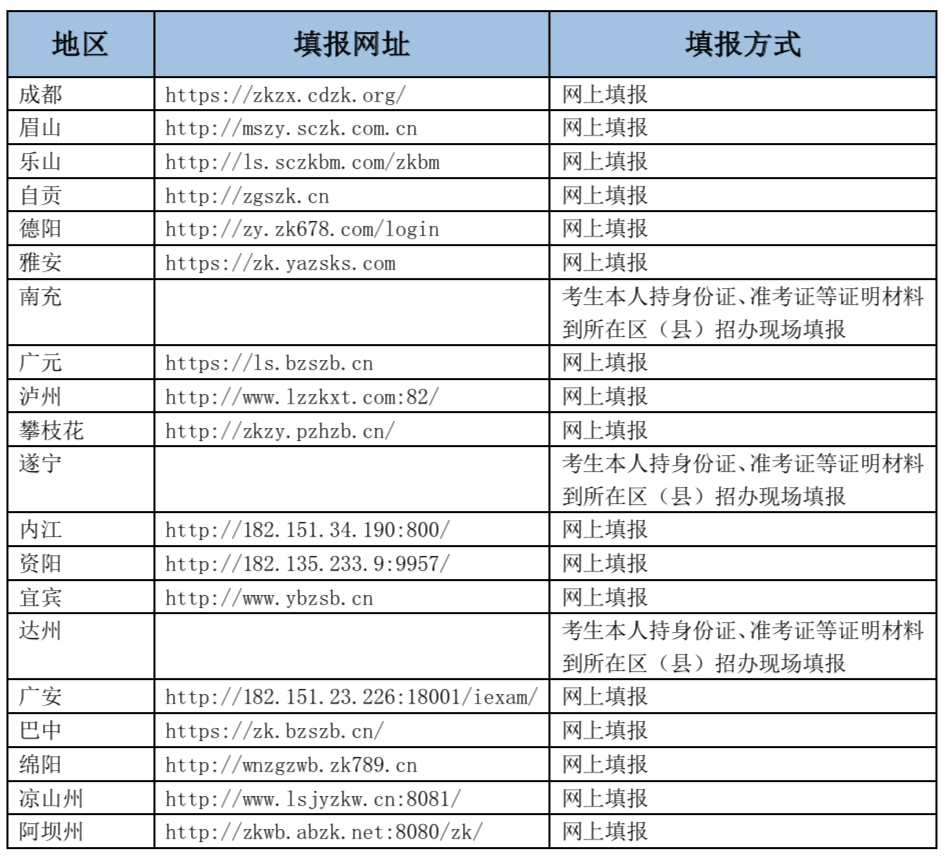 | 地区 | 填报网址 | 填报方式 |
|---|---|---|
| 成都 | https://zkzx.cdzk.org/ | 网上填报 |
| 眉山 | http://mszy.sczk.com.cn | 网上填报 |
| 乐山 | http://ls.sczkbm.com/zkbm | 网上填报 |
| 自贡 | http://zgszk.cn | 网上填报 |
| 德阳 | http://zy.zk678.com/login | 网上填报 |
| 雅安 | https://zk.yazsks.com | 网上填报 |
| 南充 | | 考生本人持身份证、准考证等证明材料到所在区（县）招办现场填报 |
| 广元 | https://ls.bzszb.cn | 网上填报 |
| 泸州 | http://www.lzzkxt.com:82/ | 网上填报 |
| 攀枝花 | http://zkzy.pzhzb.cn/ | 网上填报 |
| 遂宁 | | 考生本人持身份证、准考证等证明材料到所在区（县）招办现场填报 |
| 内江 | http://182.151.34.190:800/ | 网上填报 |
| 资阳 | http://182.135.233.9:9957/ | 网上填报 |
| 宜宾 | http://www.ybzsb.cn | 网上填报 |
| 达州 | | 考生本人持身份证、准考证等证明材料到所在区（县）招办现场填报 |
| 广安 | http://182.151.23.226:18001/iexam/ | 网上填报 |
| 巴中 | https://zk.bzszb.cn/ | 网上填报 |
| 绵阳 | http://wnzgzwb.zk789.cn | 网上填报 |
| 凉山州 | http://www.lsjyzkw.cn:8081/ | 网上填报 |
| 阿坝州 | http://zkwb.abzk.net:8080/zk/ | 网上填报 |